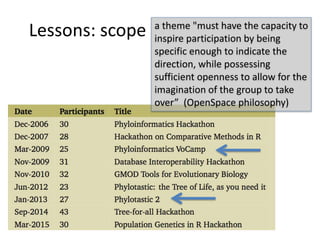 Lessons: scope

a theme "must have the capacity to inspire participation by being specific enough to indicate the direction, while possessing sufficient openness to allow for the imagination of the group to take over" (OpenSpace philosophy)

| Date | Participants | Title |
|---|---|---|
| Dec-2006 | 30 | Phyloinformatics Hackathon |
| Dec-2007 | 28 | Hackathon on Comparative Methods in R |
| Mar-2009 | 25 | Phyloinformatics VoCamp |
| Nov-2009 | 31 | Database Interoperability Hackathon |
| Nov-2010 | 32 | GMOD Tools for Evolutionary Biology |
| Jun-2012 | 23 | Phylotastic: the Tree of Life, as you need it |
| Jan-2013 | 27 | Phylotastic 2 |
| Sep-2014 | 43 | Tree-for-all Hackathon |
| Mar-2015 | 30 | Population Genetics in R Hackathon |